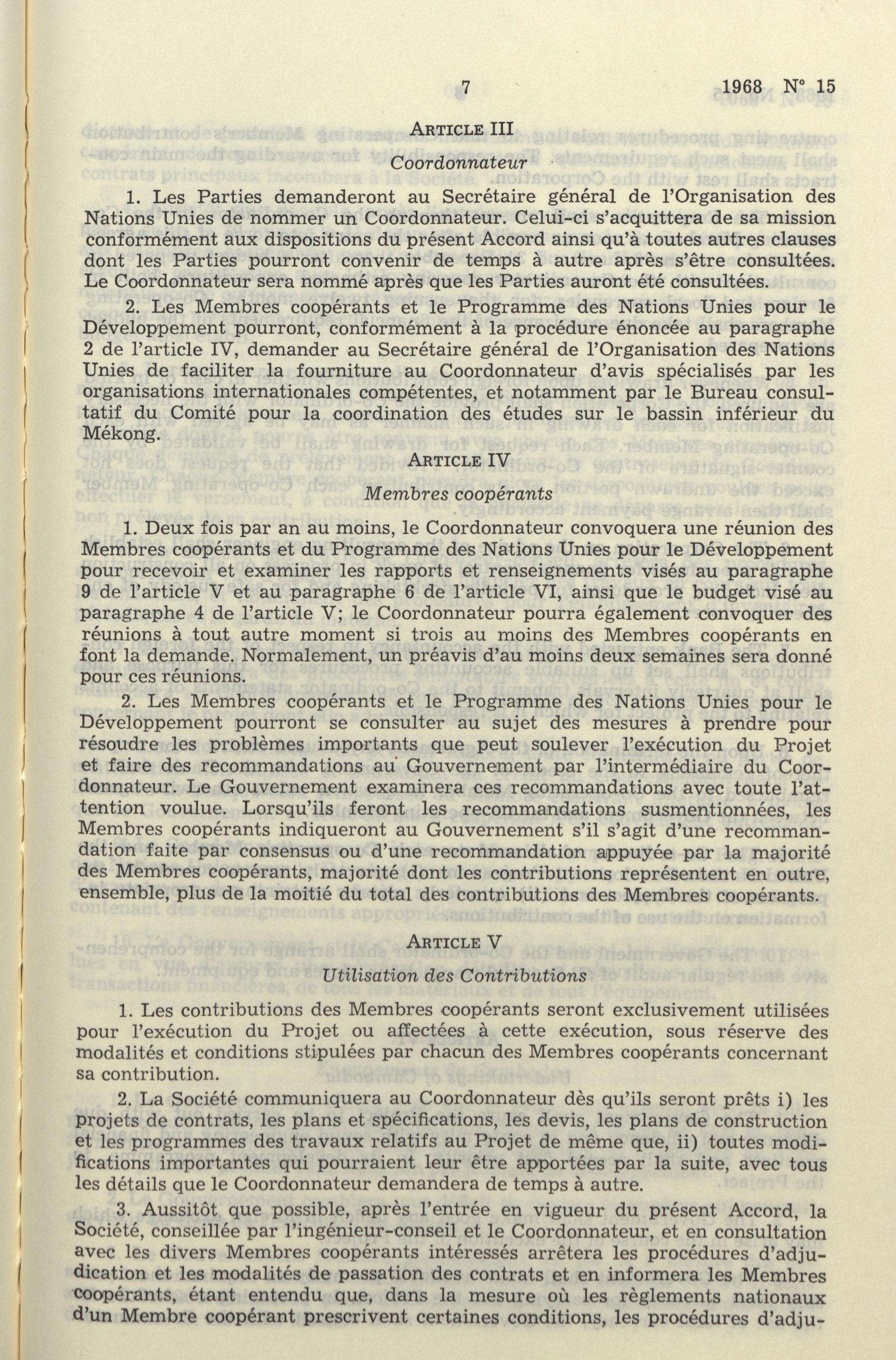 7 1968 N° 15

ARTICLE III

Coordonnateur

1. Les Parties demanderont au Secrétaire général de l'Organisation des Nations Unies de nommer un Coordonnateur. Celui-ci s'acquittera de sa mission conformément aux dispositions du présent Accord ainsi qu'à toutes autres clauses dont les Parties pourront convenir de temps à autre après s'être consultées. Le Coordonnateur sera nommé après que les Parties auront été consultées.

2. Les Membres coopérants et le Programme des Nations Unies pour le Développement pourront, conformément à la procédure énoncée au paragraphe 2 de l'article IV, demander au Secrétaire général de l'Organisation des Nations Unies de faciliter la fourniture au Coordonnateur d'avis spécialisés par les organisations internationales compétentes, et notamment par le Bureau consultatif du Comité pour la coordination des études sur le bassin inférieur du Mékong.

ARTICLE IV

Membres coopérants

1. Deux fois par an au moins, le Coordonnateur convoquera une réunion des Membres coopérants et du Programme des Nations Unies pour le Développement pour recevoir et examiner les rapports et renseignements visés au paragraphe 9 de l'article V et au paragraphe 6 de l'article VI, ainsi que le budget visé au paragraphe 4 de l'article V; le Coordonnateur pourra également convoquer des réunions à tout autre moment si trois au moins des Membres coopérants en font la demande. Normalement, un préavis d'au moins deux semaines sera donné pour ces réunions.

2. Les Membres coopérants et le Programme des Nations Unies pour le Développement pourront se consulter au sujet des mesures à prendre pour résoudre les problèmes importants que peut soulever l'exécution du Projet et faire des recommandations au Gouvernement par l'intermédiaire du Coordonnateur. Le Gouvernement examinera ces recommandations avec toute l'attention voulue. Lorsqu'ils feront les recommandations susmentionnées, les Membres coopérants indiqueront au Gouvernement s'il s'agit d'une recommandation faite par consensus ou d'une recommandation appuyée par la majorité des Membres coopérants, majorité dont les contributions représentent en outre, ensemble, plus de la moitié du total des contributions des Membres coopérants.

ARTICLE V

Utilisation des Contributions

1. Les contributions des Membres coopérants seront exclusivement utilisées pour l'exécution du Projet ou affectées à cette exécution, sous réserve des modalités et conditions stipulées par chacun des Membres coopérants concernant sa contribution.

2. La Société communiquera au Coordonnateur dès qu'ils seront prêts i) les projets de contrats, les plans et spécifications, les devis, les plans de construction et les programmes des travaux relatifs au Projet de même que, ii) toutes modifications importantes qui pourraient leur être apportées par la suite, avec tous les détails que le Coordonnateur demandera de temps à autre.

3. Aussitôt que possible, après l'entrée en vigueur du présent Accord, la Société, conseillée par l'ingénieur-conseil et le Coordonnateur, et en consultation avec les divers Membres coopérants intéressés arrêtera les procédures d'adjudication et les modalités de passation des contrats et en informera les Membres coopérants, étant entendu que, dans la mesure où les règlements nationaux d'un Membre coopérant prescrivent certaines conditions, les procédures d'adju-